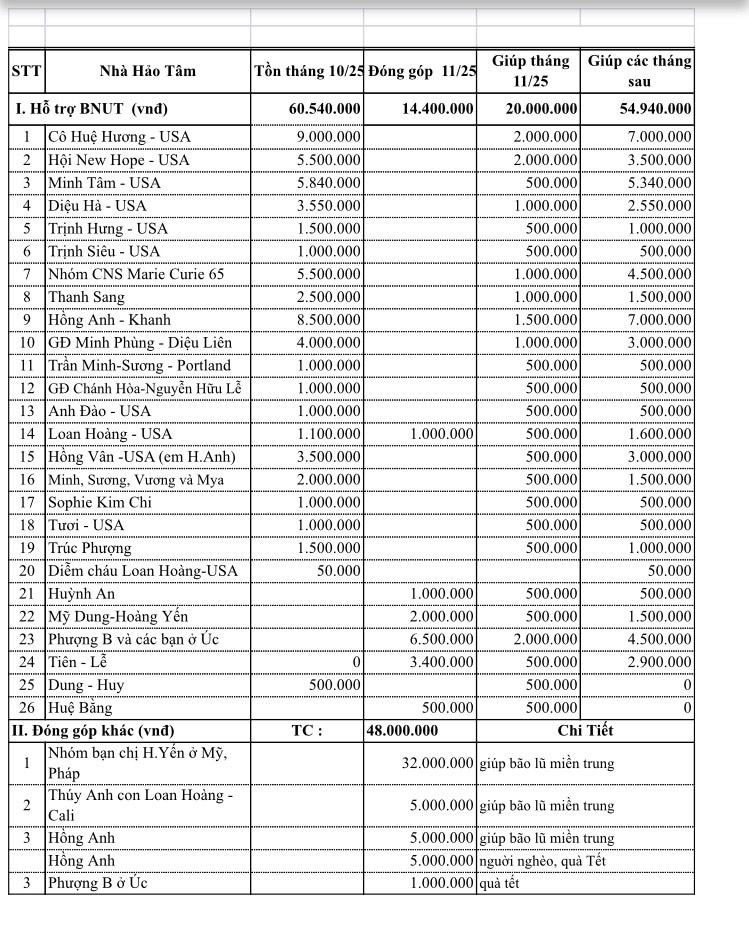 | STT | Nhà Hảo Tâm | Tồn tháng 10/25 | Đóng góp 11/25 | Giúp tháng 11/25 | Giúp các tháng sau |
|---|---|---|---|---|---|
| I. Hỗ trợ BNUT (vnđ) | | 60.540.000 | 14.400.000 | 20.000.000 | 54.940.000 |
| 1 | Cô Huệ Hương - USA | 9.000.000 | | 2.000.000 | 7.000.000 |
| 2 | Hội New Hope - USA | 5.500.000 | | 2.000.000 | 3.500.000 |
| 3 | Minh Tâm - USA | 5.840.000 | | 500.000 | 5.340.000 |
| 4 | Diệu Hà - USA | 3.550.000 | | 1.000.000 | 2.550.000 |
| 5 | Trịnh Hưng - USA | 1.500.000 | | 500.000 | 1.000.000 |
| 6 | Trịnh Siêu - USA | 1.000.000 | | 500.000 | 500.000 |
| 7 | Nhóm CNS Marie Curie 65 | 5.500.000 | | 1.000.000 | 4.500.000 |
| 8 | Thanh Sang | 2.500.000 | | 1.000.000 | 1.500.000 |
| 9 | Hồng Anh - Khanh | 8.500.000 | | 1.500.000 | 7.000.000 |
| 10 | GĐ Minh Phùng - Diệu Liên | 4.000.000 | | 1.000.000 | 3.000.000 |
| 11 | Trần Minh-Sương - Portland | 1.000.000 | | 500.000 | 500.000 |
| 12 | GĐ Chánh Hòa-Nguyễn Hữu Lễ | 1.000.000 | | 500.000 | 500.000 |
| 13 | Anh Đào - USA | 1.000.000 | | 500.000 | 500.000 |
| 14 | Loan Hoàng - USA | 1.100.000 | 1.000.000 | 500.000 | 1.600.000 |
| 15 | Hồng Vân -USA (em H.Anh) | 3.500.000 | | 500.000 | 3.000.000 |
| 16 | Minh, Sương, Vương và Mya | 2.000.000 | | 500.000 | 1.500.000 |
| 17 | Sophie Kim Chi | 1.000.000 | | 500.000 | 500.000 |
| 18 | Tươi - USA | 1.000.000 | | 500.000 | 500.000 |
| 19 | Trúc Phượng | 1.500.000 | | 500.000 | 1.000.000 |
| 20 | Diễm cháu Loan Hoàng-USA | 50.000 | | | 50.000 |
| 21 | Huỳnh An | | 1.000.000 | 500.000 | 500.000 |
| 22 | Mỹ Dung-Hoàng Yến | | 2.000.000 | 500.000 | 1.500.000 |
| 23 | Phượng B và các bạn ở Úc | | 6.500.000 | 2.000.000 | 4.500.000 |
| 24 | Tiên - Lễ | 0 | 3.400.000 | 500.000 | 2.900.000 |
| 25 | Dung - Huy | 500.000 | | 500.000 | 0 |
| 26 | Huệ Bằng | | 500.000 | 500.000 | 0 |
| II. Đóng góp khác (vnđ) | | TC : | 48.000.000 | Chi Tiết | |
| 1 | Nhóm bạn chị H.Yến ở Mỹ, Pháp | | 32.000.000 | giúp bão lũ miền trung | |
| 2 | Thúy Anh con Loan Hoàng - Cali | | 5.000.000 | giúp bão lũ miền trung | |
| 3 | Hồng Anh | | 5.000.000 | giúp bão lũ miền trung | |
| | Hồng Anh | | 5.000.000 | người nghèo, quà Tết | |
| 3 | Phượng B ở Úc | | 1.000.000 | quà tết | |